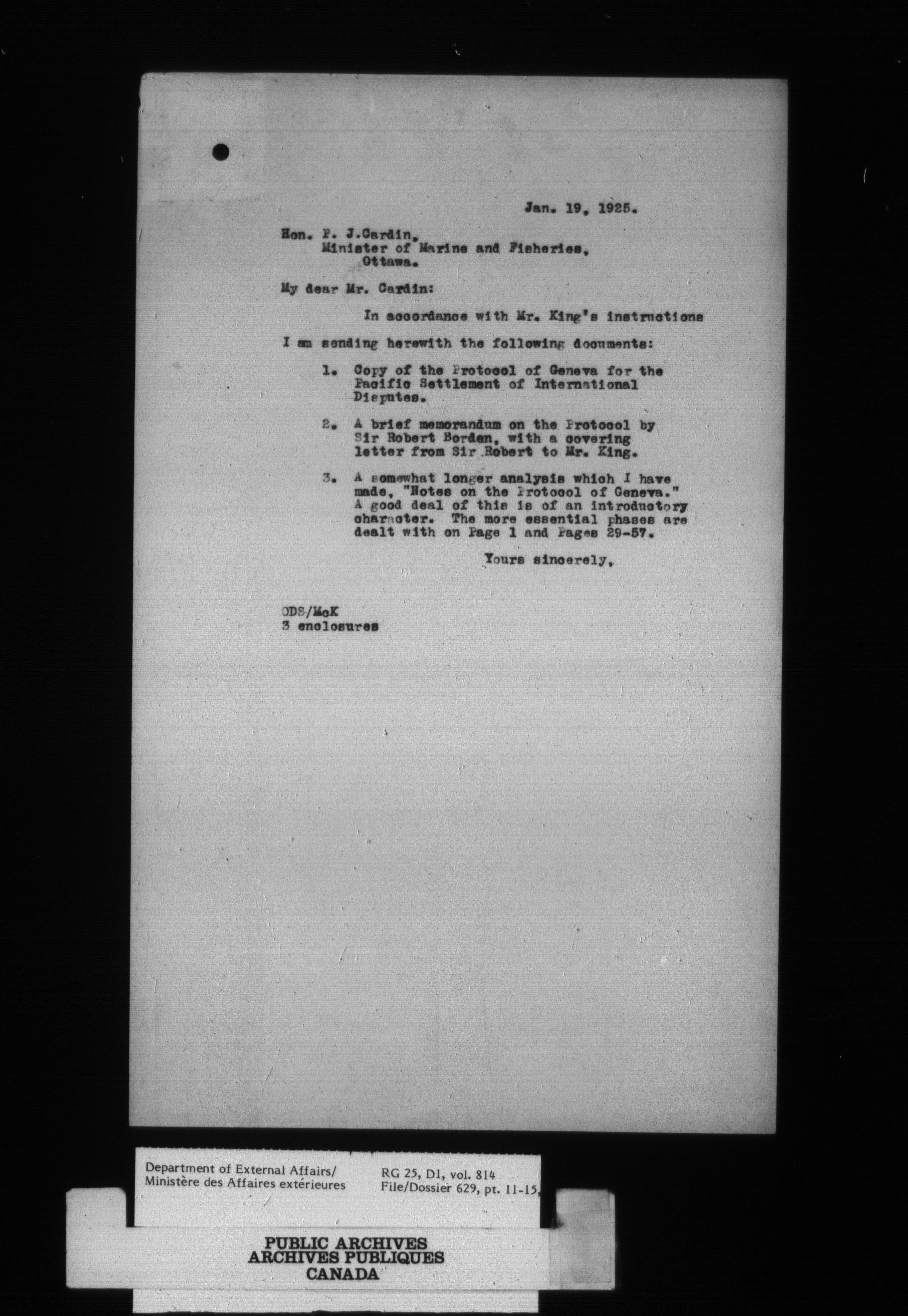 Jan. 19, 1925.

Hon. P. J.Cardin,
Minister of Marine and Fisheries,
Ottawa.

My dear Mr. Cardin:

In accordance with Mr. King's instructions I am sending herewith the following documents:

1. Copy of the Protocol of Geneva for the Pacific Settlement of International Disputes.

2. A brief memorandum on the Protocol by Sir Robert Borden, with a covering letter from Sir Robert to Mr. King.

3. A somewhat longer analysis which I have made, "Notes on the Protocol of Geneva." A good deal of this is of an introductory character. The more essential phases are dealt with on Page 1 and Pages 29-57.

Yours sincerely,

ODS/McK
3 enclosures

Department of External Affairs/
Ministère des Affaires extérieures

RG 25, D1, vol. 814
File/Dossier 629, pt. 11-15,

PUBLIC ARCHIVES
ARCHIVES PUBLIQUES
CANADA